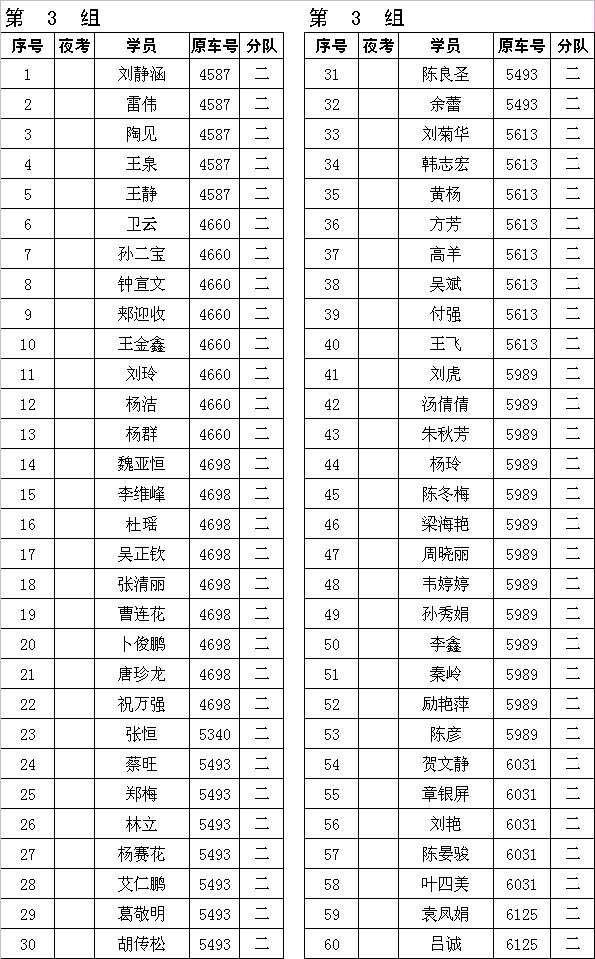 第 3 组

| 序号 | 夜考 | 学员 | 原车号 | 分队 |
|---|---|---|---|---|
| 1 | | 刘静涵 | 4587 | 二 |
| 2 | | 雷伟 | 4587 | 二 |
| 3 | | 陶见 | 4587 | 二 |
| 4 | | 王泉 | 4587 | 二 |
| 5 | | 王静 | 4587 | 二 |
| 6 | | 卫云 | 4660 | 二 |
| 7 | | 孙二宝 | 4660 | 二 |
| 8 | | 钟宣文 | 4660 | 二 |
| 9 | | 郑迎收 | 4660 | 二 |
| 10 | | 王金鑫 | 4660 | 二 |
| 11 | | 刘玲 | 4660 | 二 |
| 12 | | 杨洁 | 4660 | 二 |
| 13 | | 杨群 | 4660 | 二 |
| 14 | | 魏亚恒 | 4698 | 二 |
| 15 | | 李维峰 | 4698 | 二 |
| 16 | | 杜瑶 | 4698 | 二 |
| 17 | | 吴正钦 | 4698 | 二 |
| 18 | | 张清丽 | 4698 | 二 |
| 19 | | 曹连花 | 4698 | 二 |
| 20 | | 卜俊鹏 | 4698 | 二 |
| 21 | | 唐珍龙 | 4698 | 二 |
| 22 | | 祝万强 | 4698 | 二 |
| 23 | | 张恒 | 5340 | 二 |
| 24 | | 蔡旺 | 5493 | 二 |
| 25 | | 郑梅 | 5493 | 二 |
| 26 | | 林立 | 5493 | 二 |
| 27 | | 杨赛花 | 5493 | 二 |
| 28 | | 艾仁鹏 | 5493 | 二 |
| 29 | | 葛敬明 | 5493 | 二 |
| 30 | | 胡传松 | 5493 | 二 |

第 3 组

| 序号 | 夜考 | 学员 | 原车号 | 分队 |
|---|---|---|---|---|
| 31 | | 陈良圣 | 5493 | 二 |
| 32 | | 余蕾 | 5493 | 二 |
| 33 | | 刘菊华 | 5613 | 二 |
| 34 | | 韩志宏 | 5613 | 二 |
| 35 | | 黄杨 | 5613 | 二 |
| 36 | | 方芳 | 5613 | 二 |
| 37 | | 高羊 | 5613 | 二 |
| 38 | | 吴斌 | 5613 | 二 |
| 39 | | 付强 | 5613 | 二 |
| 40 | | 王飞 | 5613 | 二 |
| 41 | | 刘虎 | 5989 | 二 |
| 42 | | 汤倩倩 | 5989 | 二 |
| 43 | | 朱秋芳 | 5989 | 二 |
| 44 | | 杨玲 | 5989 | 二 |
| 45 | | 陈冬梅 | 5989 | 二 |
| 46 | | 梁海艳 | 5989 | 二 |
| 47 | | 周晓丽 | 5989 | 二 |
| 48 | | 韦婷婷 | 5989 | 二 |
| 49 | | 孙秀娟 | 5989 | 二 |
| 50 | | 李鑫 | 5989 | 二 |
| 51 | | 秦岭 | 5989 | 二 |
| 52 | | 励艳萍 | 5989 | 二 |
| 53 | | 陈彦 | 5989 | 二 |
| 54 | | 贺文静 | 6031 | 二 |
| 55 | | 章银屏 | 6031 | 二 |
| 56 | | 刘艳 | 6031 | 二 |
| 57 | | 陈晏骏 | 6031 | 二 |
| 58 | | 叶四美 | 6031 | 二 |
| 59 | | 袁凤娟 | 6125 | 二 |
| 60 | | 吕诚 | 6125 | 二 |